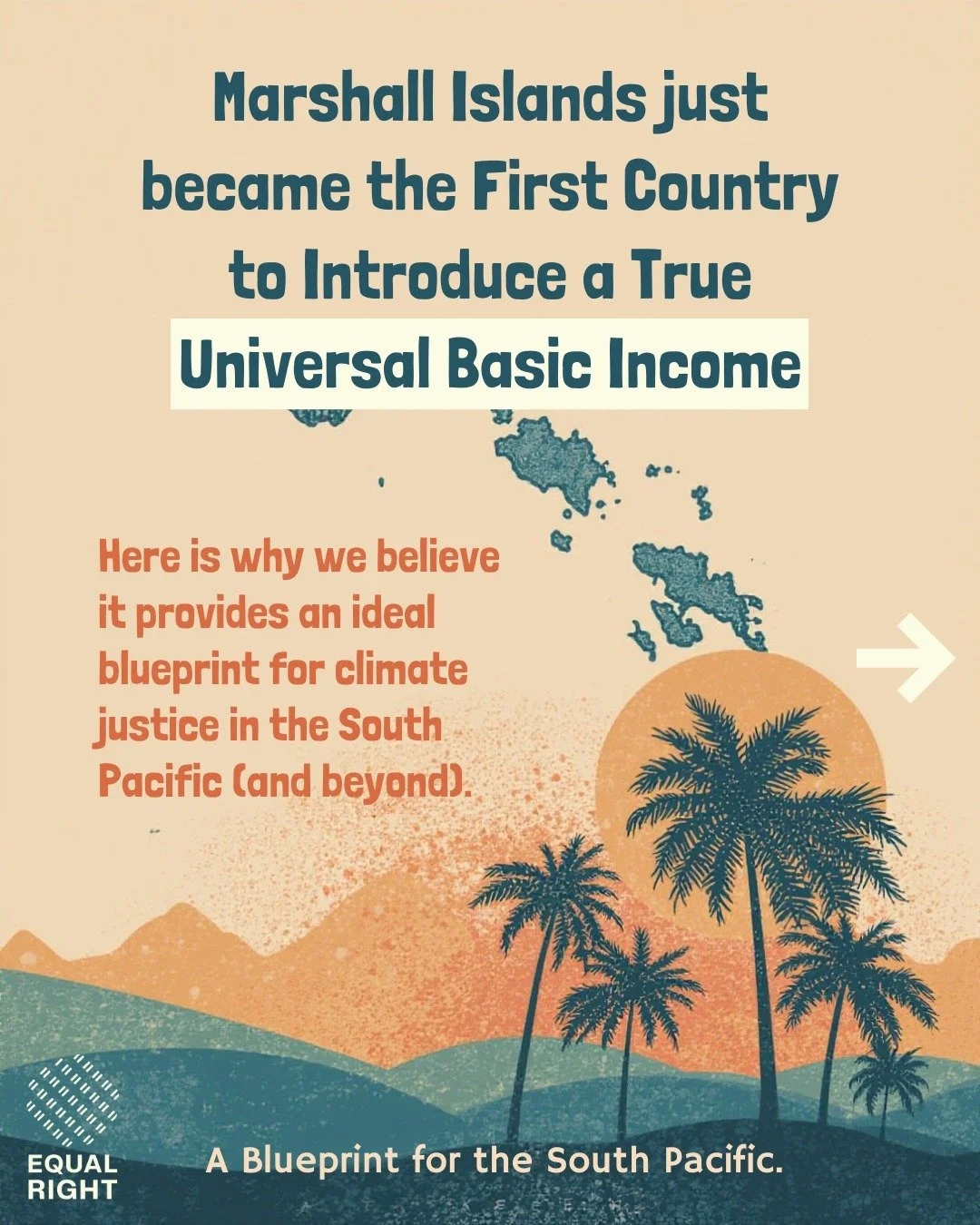 Marshall Islands just became the First Country to Introduce a True Universal Basic Income

Here is why we believe it provides an ideal blueprint for climate justice in the South Pacific (and beyond).

EQUAL RIGHT

A Blueprint for the South Pacific.